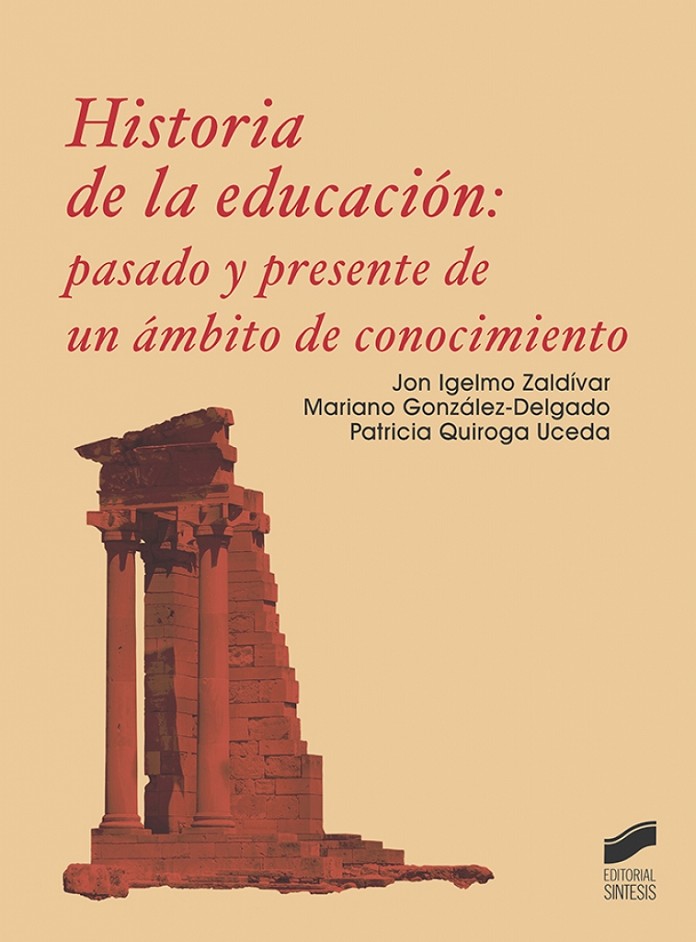 Historia
de la educación:
pasado y presente de
un ámbito de conocimiento

Jon Igelmo Zaldívar
Mariano González-Delgado
Patricia Quiroga Uceda

EDITORIAL
SINTESIS